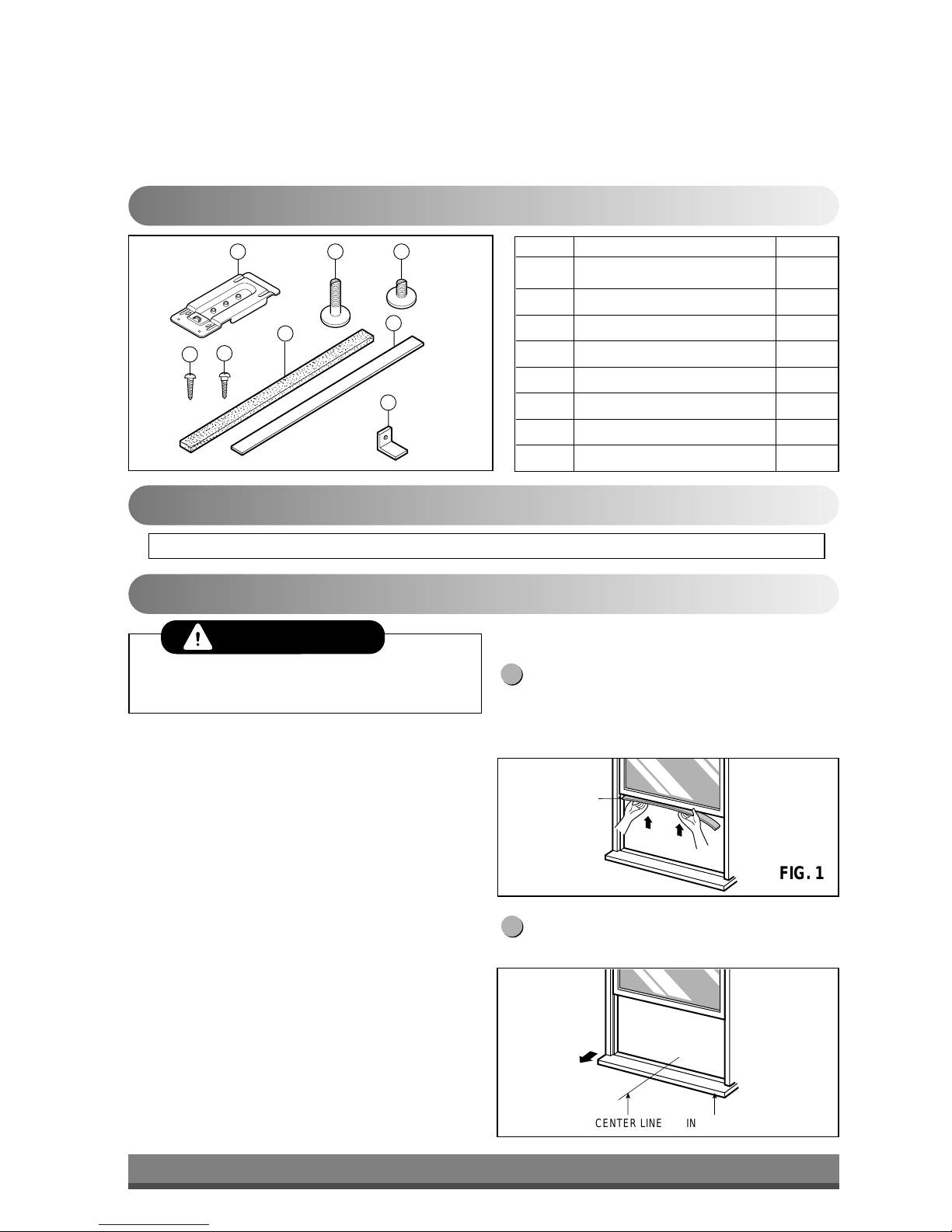 FIG. 1

CENTER LINE IN